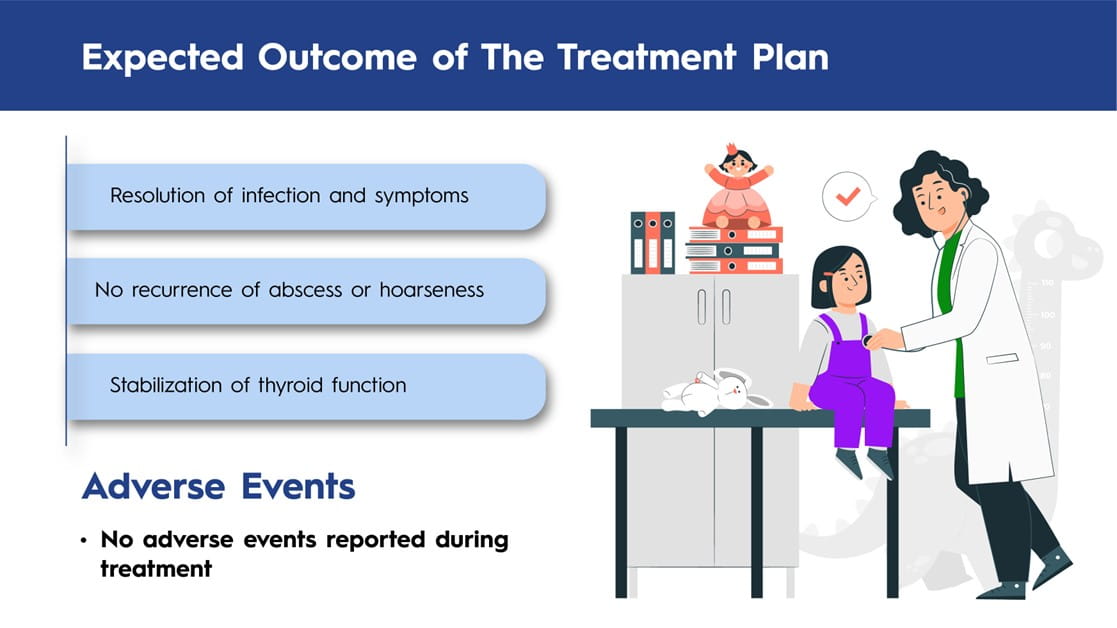 Expected Outcome of The Treatment Plan

Resolution of infection and symptoms

No recurrence of abscess or hoarseness

Stabilization of thyroid function

Adverse Events

• No adverse events reported during treatment

110
100
90
80